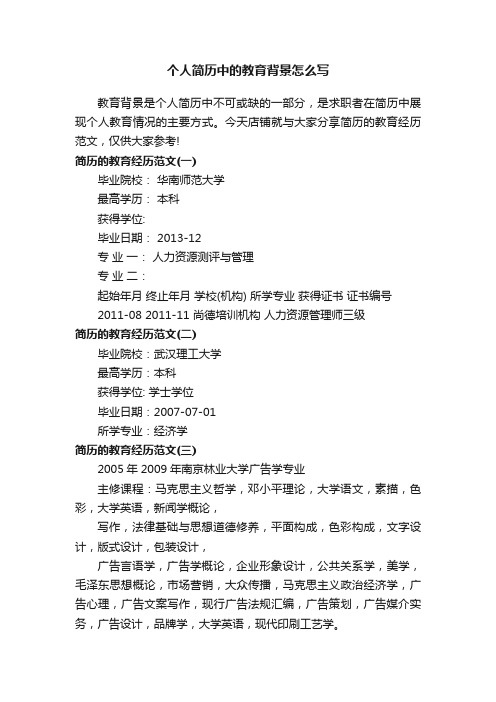 个人简历中的教育背景怎么写

教育背景是个人简历中不可或缺的一部分，是求职者在简历中展现个人教育情况的主要方式。今天店铺就与大家分享简历的教育经历范文，仅供大家参考!

简历的教育经历范文(一)

毕业院校： 华南师范大学

最高学历： 本科

获得学位:

毕业日期： 2013-12

专 业 一： 人力资源测评与管理

专 业 二：

起始年月 终止年月 学校(机构) 所学专业 获得证书 证书编号

2011-08 2011-11 尚德培训机构 人力资源管理师三级

简历的教育经历范文(二)

毕业院校：武汉理工大学

最高学历：本科

获得学位: 学士学位

毕业日期：2007-07-01

所学专业：经济学

简历的教育经历范文(三)

2005 年 2009 年南京林业大学广告学专业

主修课程：马克思主义哲学，邓小平理论，大学语文，素描，色彩，大学英语，新闻学概论，

写作，法律基础与思想道德修养，平面构成，色彩构成，文字设计，版式设计，包装设计，

广告言语学，广告学概论，企业形象设计，公共关系学，美学，毛泽东思想概论，市场营销，大众传播，马克思主义政治经济学，广告心理，广告文案写作，现行广告法规汇编，广告策划，广告媒介实务，广告设计，品牌学，大学英语，现代印刷工艺学。